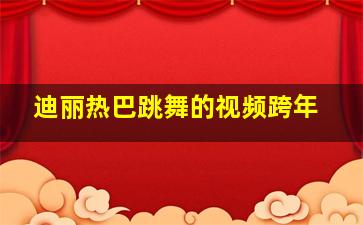 迪丽热巴跳舞的视频跨年